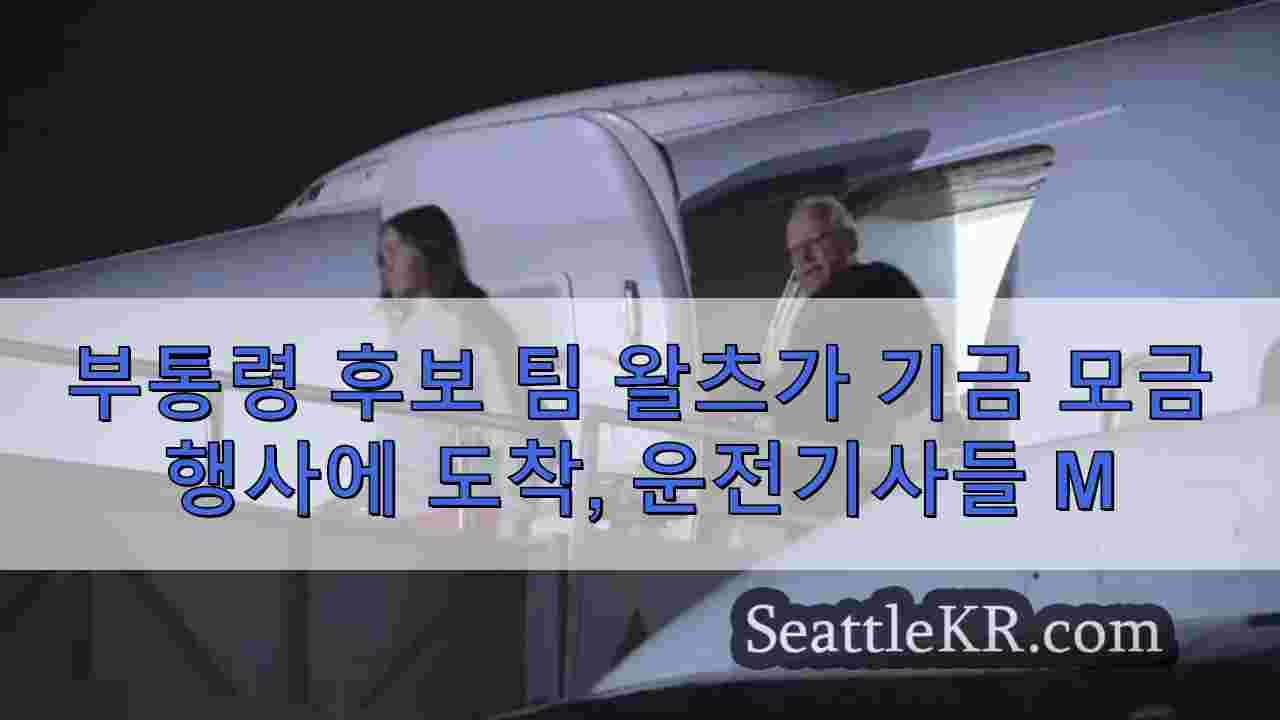 부통령 후보 팀 왈츠가 기금 모금 행사에 도착, 운전기사들 M

SeattleKR.com